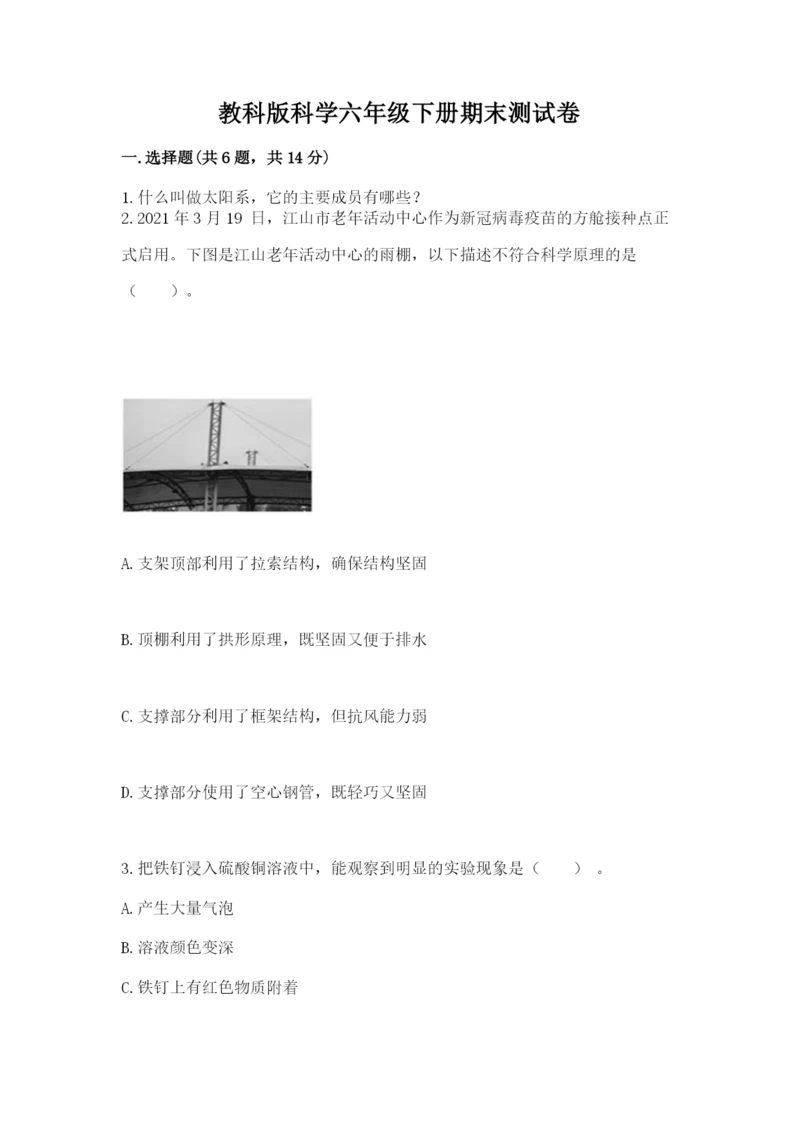 教科版科学六年级下册期末测试卷

一.选择题(共6题，共14分)

1.什么叫做太阳系，它的主要成员有哪些？
2.2021年3月19日，江山市老年活动中心作为新冠病毒疫苗的方舱接种点正式启用。下图是江山老年活动中心的雨棚，以下描述不符合科学原理的是（　　）。

A.支架顶部利用了拉索结构，确保结构坚固

B.顶棚利用了拱形原理，既坚固又便于排水

C.支撑部分利用了框架结构，但抗风能力弱

D.支撑部分使用了空心钢管，既轻巧又坚固

3.把铁钉浸入硫酸铜溶液中，能观察到明显的实验现象是（　　）。

A.产生大量气泡

B.溶液颜色变深

C.铁钉上有红色物质附着